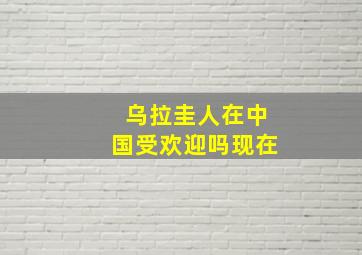 乌拉圭人在中国受欢迎吗现在